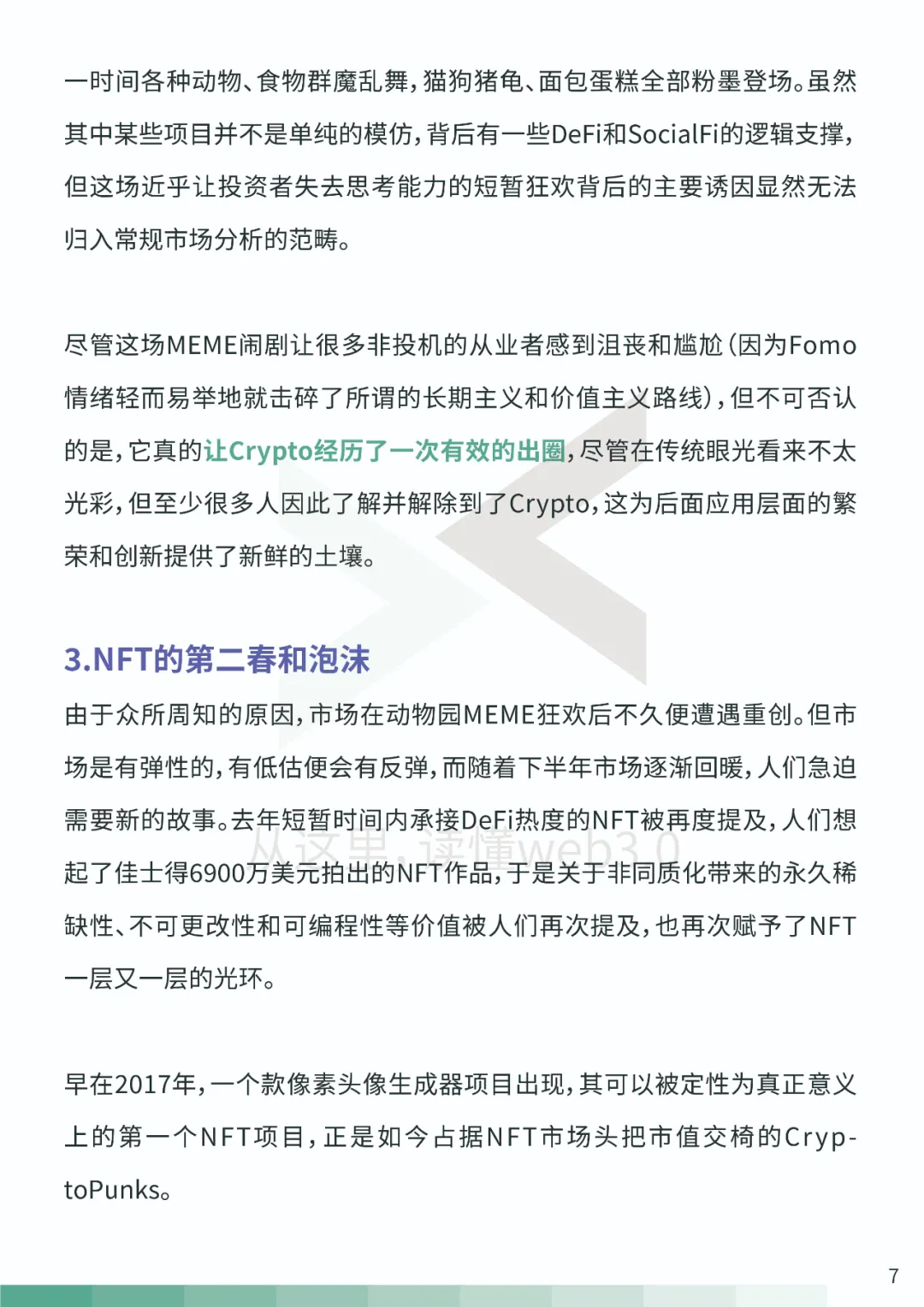 一时间各种动物、食物群魔乱舞，猫狗猪龟、面包蛋糕全部粉墨登场。虽然其中某些项目并不是单纯的模仿，背后有一些DeFi和SocialFi的逻辑支撑，但这场近乎让投资者失去思考能力的短暂狂欢背后的主要诱因显然无法归入常规市场分析的范畴。

尽管这场MEME闹剧让很多非投机的从业者感到沮丧和尴尬（因为Fomo情绪轻而易举地就击碎了所谓的长期主义和价值主义路线），但不可否认的是，它真的让Crypto经历了一次有效的出圈，尽管在传统眼光看来不太光彩，但至少很多人因此了解并解除到了Crypto，这为后面应用层面的繁荣和创新提供了新鲜的土壤。

3.NFT的第二春和泡沫

由于众所周知的原因，市场在动物园MEME狂欢后不久便遭遇重创。但市场是有弹性的，有低估便会有反弹，而随着下半年市场逐渐回暖，人们急迫需要新的故事。去年短暂时间内承接DeFi热度的NFT被再度提及，人们想起了佳士得6900万美元拍出的NFT作品，于是关于非同质化带来的永久稀缺性、不可更改性和可编程性等价值被人们再次提及，也再次赋予了NFT一层又一层的光环。

从这里，读懂web3.0

早在2017年，一个款像素头像生成器项目出现，其可以被定性为真正意义上的第一个NFT项目，正是如今占据NFT市场头把市值交椅的CryptoPunks。

7